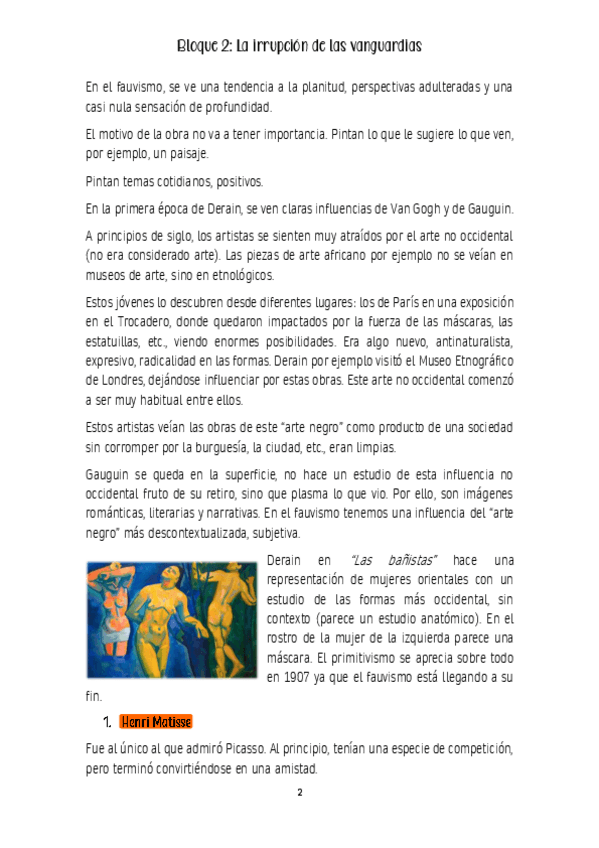 Bloque 2: La irrupción de las vanguardias

En el fauvismo, se ve una tendencia a la planitud, perspectivas adulteradas y una casi nula sensación de profundidad.

El motivo de la obra no va a tener importancia. Pintan lo que le sugiere lo que ven, por ejemplo, un paisaje.

Pintan temas cotidianos, positivos.

En la primera época de Derain, se ven claras influencias de Van Gogh y de Gauguin.

A principios de siglo, los artistas se sienten muy atraídos por el arte no occidental (no era considerado arte). Las piezas de arte africano por ejemplo no se veían en museos de arte, sino en etnológicos.

Estos jóvenes lo descubren desde diferentes lugares: los de París en una exposición en el Trocadero, donde quedaron impactados por la fuerza de las máscaras, las estatuillas, etc., viendo enormes posibilidades. Era algo nuevo, antinaturalista, expresivo, radicalidad en las formas. Derain por ejemplo visitó el Museo Etnográfico de Londres, dejándose influenciar por estas obras. Este arte no occidental comenzó a ser muy habitual entre ellos.

Estos artistas veían las obras de este "arte negro" como producto de una sociedad sin corromper por la burguesía, la ciudad, etc., eran limpias.

Gauguin se queda en la superficie, no hace un estudio de esta influencia no occidental fruto de su retiro, sino que plasma lo que vio. Por ello, son imágenes románticas, literarias y narrativas. En el fauvismo tenemos una influencia del "arte negro" más descontextualizada, subjetiva.

Derain en "Las bañistas" hace una representación de mujeres orientales con un estudio de las formas más occidental, sin contexto (parece un estudio anatómico). En el rostro de la mujer de la izquierda parece una máscara. El primitivismo se aprecia sobre todo en 1907 ya que el fauvismo está llegando a su fin.

1. Henri Matisse

Fue al único al que admiró Picasso. Al principio, tenían una especie de competición, pero terminó convirtiéndose en una amistad.

2